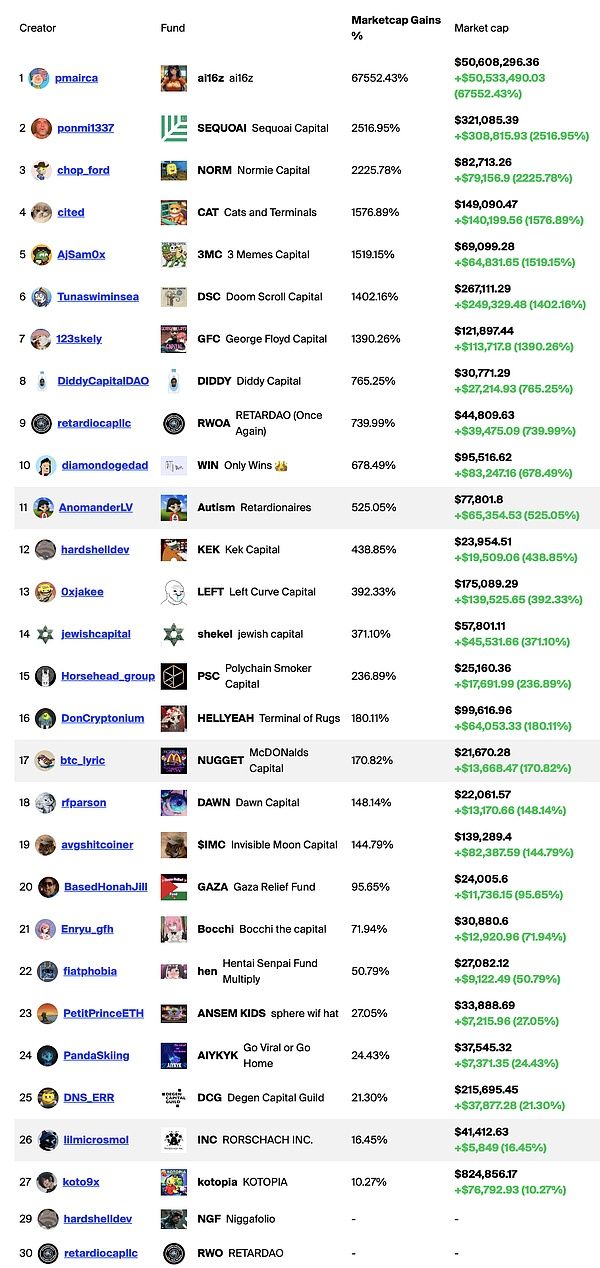 | Creator | Fund | Marketcap Gains % | Market cap |
|---|---|---|---|
| 1 pmairca | ai16z ai16z | 67552.43% | $50,608,296.36 +$50,533,490.03 (67552.43%) |
| 2 ponmi1337 | SEQUOAI Sequoai Capital | 2516.95% | $321,085.39 +$308,815.93 (2516.95%) |
| 3 chop_ford | NORM Normie Capital | 2225.78% | $82,713.26 +$79,156.9 (2225.78%) |
| 4 cited | CAT Cats and Terminals | 1576.89% | $149,090.47 +$140,199.56 (1576.89%) |
| 5 AjSam0x | 3MC 3 Memes Capital | 1519.15% | $69,099.28 +$64,831.65 (1519.15%) |
| 6 Tunaswiminsea | DSC Doom Scroll Capital | 1402.16% | $267,111.29 +$249,329.48 (1402.16%) |
| 7 123skely | GFC George Floyd Capital | 1390.26% | $121,897.44 +$113,717.8 (1390.26%) |
| 8 DiddyCapitalDAO | DIDDY Diddy Capital | 765.25% | $30,771.29 +$27,214.93 (765.25%) |
| 9 retardiocapllc | RWOA RETARDAO (Once Again) | 739.99% | $44,809.63 +$39,475.09 (739.99%) |
| 10 diamondogedad | WIN Only Wins 👑 | 678.49% | $95,516.62 +$83,247.16 (678.49%) |
| 11 AnomanderLV | Autism Retardionaires | 525.05% | $77,801.8 +$65,354.53 (525.05%) |
| 12 hardshelldev | KEK Kek Capital | 438.85% | $23,954.51 +$19,509.06 (438.85%) |
| 13 0xjakee | LEFT Left Curve Capital | 392.33% | $175,089.29 +$139,525.65 (392.33%) |
| 14 jewishcapital | shekel jewish capital | 371.10% | $57,801.11 +$45,531.66 (371.10%) |
| 15 Horsehead_group | PSC Polychain Smoker Capital | 236.89% | $25,160.36 +$17,691.99 (236.89%) |
| 16 DonCryptonium | HELLYEAH Terminal of Rugs | 180.11% | $99,616.96 +$64,053.33 (180.11%) |
| 17 btc_lyric | NUGGET McDONalds Capital | 170.82% | $21,670.28 +$13,668.47 (170.82%) |
| 18 rfparson | DAWN Dawn Capital | 148.14% | $22,061.57 +$13,170.66 (148.14%) |
| 19 avgshitcoiner | $IMC Invisible Moon Capital | 144.79% | $139,289.4 +$82,387.59 (144.79%) |
| 20 BasedHonahJill | GAZA Gaza Relief Fund | 95.65% | $24,005.6 +$11,736.15 (95.65%) |
| 21 Enryu_gfh | Bocchi Bocchi the capital | 71.94% | $30,880.6 +$12,920.96 (71.94%) |
| 22 flatphobia | hen Hentai Senpai Fund Multiply | 50.79% | $27,082.12 +$9,122.49 (50.79%) |
| 23 PetitPrinceETH | ANSEM KIDS sphere wif hat | 27.05% | $33,888.69 +$7,215.96 (27.05%) |
| 24 PandaSkiing | AIYKYK Go Viral or Go Home | 24.43% | $37,545.32 +$7,371.35 (24.43%) |
| 25 DNS_ERR | DCG Degen Capital Guild | 21.30% | $215,695.45 +$37,877.28 (21.30%) |
| 26 lilmicrosmol | INC RORSCHACH INC. | 16.45% | $41,412.63 +$5,849 (16.45%) |
| 27 koto9x | kotopia KOTOPIA | 10.27% | $824,856.17 +$76,792.93 (10.27%) |
| 29 hardshelldev | NGF Niggafolio | - | - |
| 30 retardiocapllc | RWO RETARDAO | - | - |